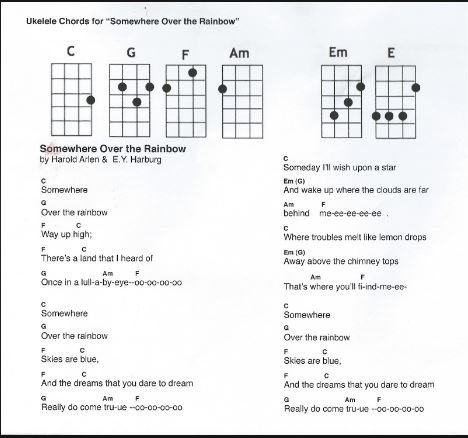 Ukelele Chords for "Somewhere Over the Rainbow"

C G F Am Em E

Somewhere Over the Rainbow
by Harold Arlen & E.Y. Harburg

C
Somewhere
G
Over the rainbow
F C
Way up high;
F C
There's a land that I heard of
G Am F
Once in a lull-a-by-eye--oo-oo-oo-oo

C
Somewhere
G
Over the rainbow
F C
Skies are blue,
F C
And the dreams that you dare to dream
G Am F
Really do come tru-ue --oo-oo-oo-oo

C
Someday I'll wish upon a star
Em (G)
And wake up where the clouds are far
Am F
behind me-ee-ee-ee-ee .
C
Where troubles melt like lemon drops
Em (G)
Away above the chimney tops
Am F
That's where you'll fi-ind-me-ee-

C
Somewhere
G
Over the rainbow
F C
Skies are blue,
F C
And the dreams that you dare to dream
G Am F
Really do come tru-ue --oo-oo-oo-oo